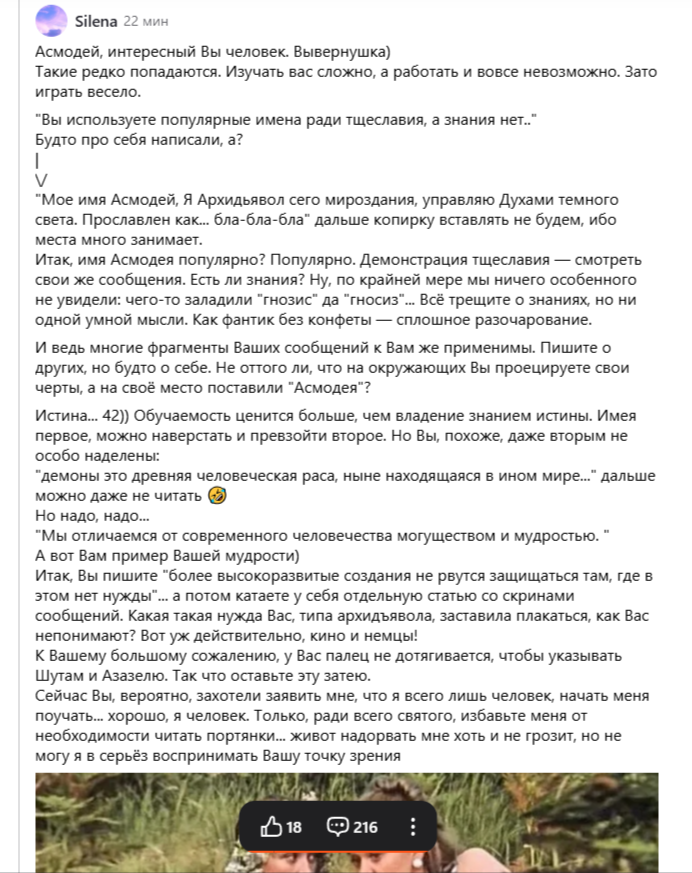 Silena 22 мин

Асмодей, интересный Вы человек. Вывернушка)
Такие редко попадаются. Изучать вас сложно, а работать и вовсе невозможно. Зато играть весело.

"Вы используете популярные имена ради тщеславия, а знания нет.."
Будто про себя написали, а?
|
V
"Мое имя Асмодей, Я Архидьявол сего мироздания, управляю Духами темного света. Прославлен как... бла-бла-бла" дальше копирку вставлять не будем, ибо места много занимает.
Итак, имя Асмодея популярно? Популярно. Демонстрация тщеславия — смотреть свои же сообщения. Есть ли знания? Ну, по крайней мере мы ничего особенного не увидели: чего-то заладили "гнозис" да "гносиз"... Всё трещите о знаниях, но ни одной умной мысли. Как фантик без конфеты — сплошное разочарование.

И ведь многие фрагменты Ваших сообщений к Вам же применимы. Пишите о других, но будто о себе. Не оттого ли, что на окружающих Вы проецируете свои черты, а на своё место поставили "Асмодея"?

Истина... 42)) Обучаемость ценится больше, чем владение знанием истины. Имея первое, можно наверстать и превзойти второе. Но Вы, похоже, даже вторым не особо наделены:
"демоны это древняя человеческая раса, ныне находящаяся в ином мире..." дальше можно даже не читать 🤣
Но надо, надо...
"Мы отличаемся от современного человечества могуществом и мудростью. "
А вот Вам пример Вашей мудрости)
Итак, Вы пишите "более высокоразвитые создания не рвутся защищаться там, где в этом нет нужды"... а потом катаете у себя отдельную статью со скринами сообщений. Какая такая нужда Вас, типа архидъявола, заставила плакаться, как Вас непонимают? Вот уж действительно, кино и немцы!
К Вашему большому сожалению, у Вас палец не дотягивается, чтобы указывать Шутам и Азазелю. Так что оставьте эту затею.
Сейчас Вы, вероятно, захотели заявить мне, что я всего лишь человек, начать меня поучать... хорошо, я человек. Только, ради всего святого, избавьте меня от необходимости читать портянки... живот надорвать мне хоть и не грозит, но не могу я в серьёз воспринимать Вашу точку зрения

18 216